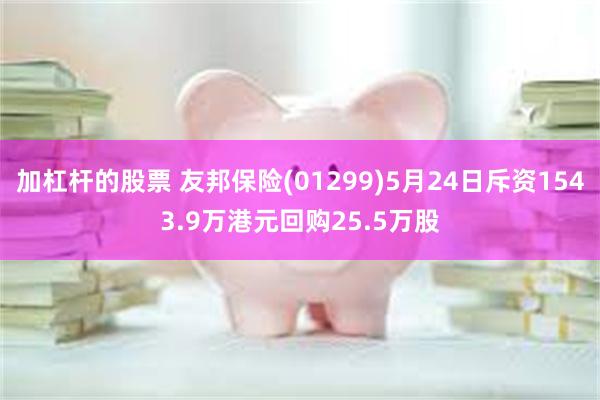 加杠杆的股票 友邦保险(01299)5月24日斥资1543.9万港元回购25.5万股